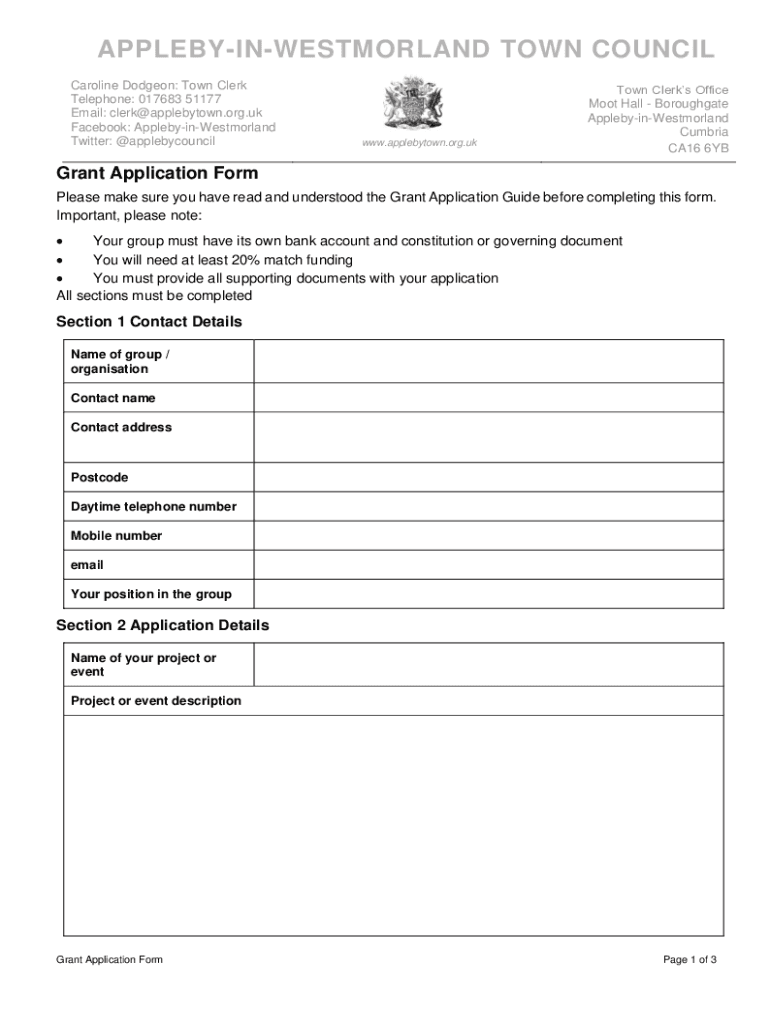 APPLEBY-IN-WESTMORLAND TOWN COUNCIL

Caroline Dodgeon: Town Clerk
Telephone: 017683 51177
Email: clerk@applebytown.org.uk
Facebook: Appleby-in-Westmorland
Twitter: @applebycouncil

www.applebytown.org.uk

Town Clerk's Office
Moot Hall - Boroughgate
Appleby-in-Westmorland
Cumbria
CA16 6YB

Grant Application Form

Please make sure you have read and understood the Grant Application Guide before completing this form.
Important, please note:

• Your group must have its own bank account and constitution or governing document
• You will need at least 20% match funding
• You must provide all supporting documents with your application

All sections must be completed

Section 1 Contact Details

| Name of group / organisation | |
|---|---|
| Contact name | |
| Contact address | |
| Postcode | |
| Daytime telephone number | |
| Mobile number | |
| email | |
| Your position in the group | |

Section 2 Application Details

| Name of your project or event | |
|---|---|
| Project or event description | |

Grant Application Form

Page 1 of 3